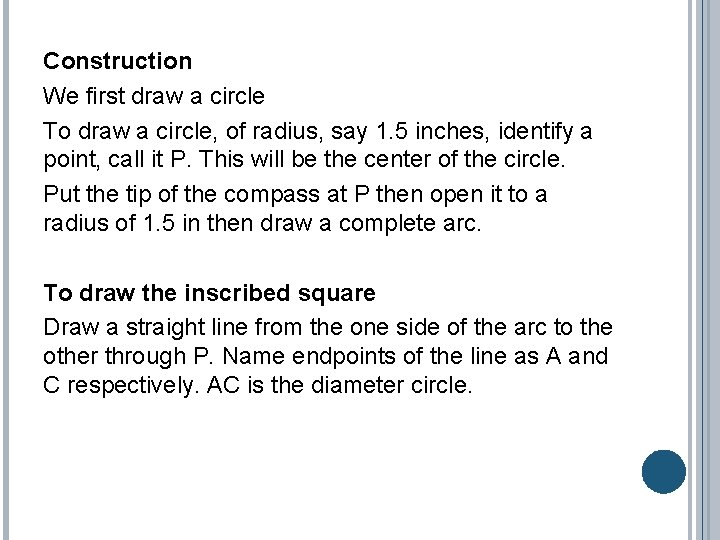 Construction

We first draw a circle

To draw a circle, of radius, say 1.5 inches, identify a point, call it P. This will be the center of the circle.

Put the tip of the compass at P then open it to a radius of 1.5 in then draw a complete arc.

To draw the inscribed square

Draw a straight line from the one side of the arc to the other through P. Name endpoints of the line as A and C respectively. AC is the diameter circle.